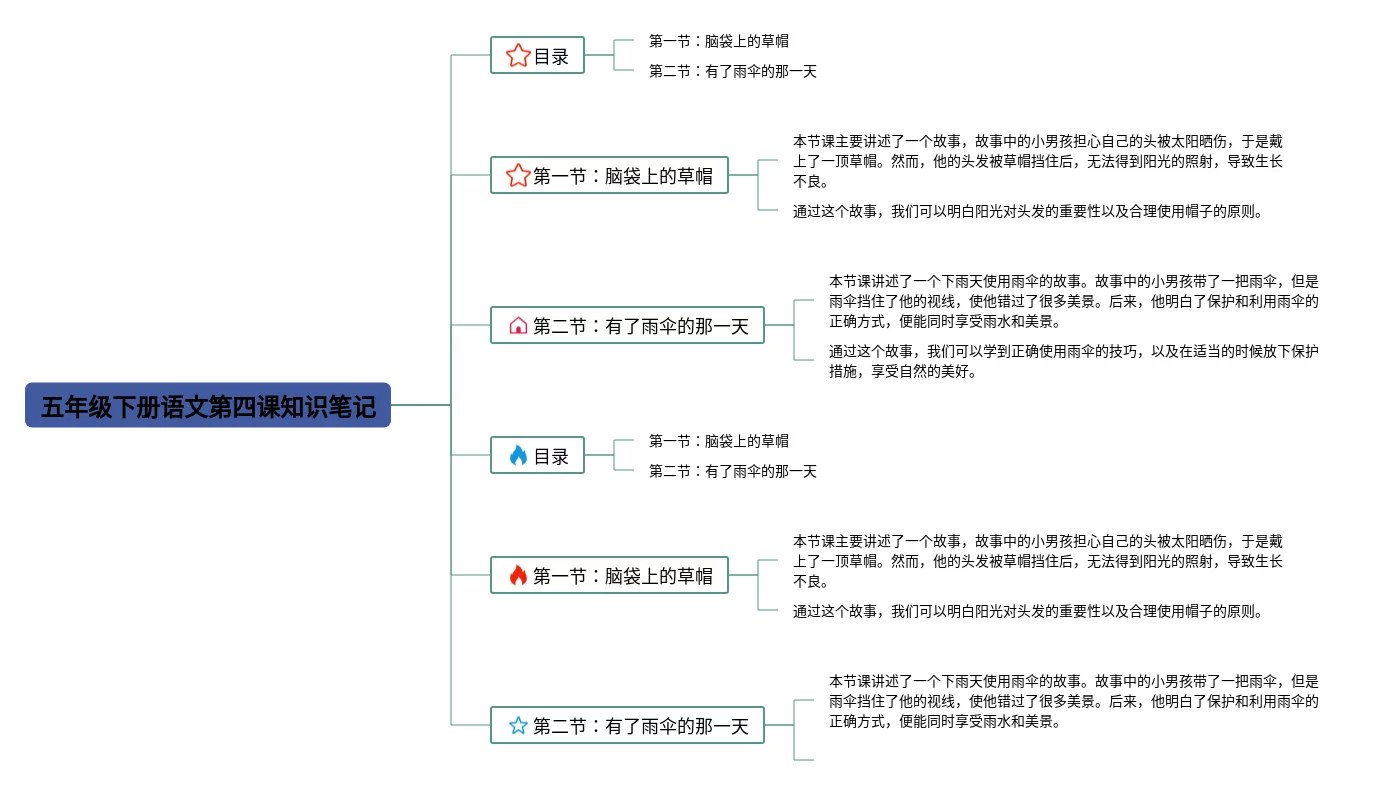 五年级下册语文第四课知识笔记

目录

第一节：脑袋上的草帽

第二节：有了雨伞的那一天

第一节：脑袋上的草帽

本节课主要讲述了一个故事，故事中的小男孩担心自己的头被太阳晒伤，于是戴上了一顶草帽。然而，他的头发被草帽挡住后，无法得到阳光的照射，导致生长不良。

通过这个故事，我们可以明白阳光对头发的重要性以及合理使用帽子的原则。

第二节：有了雨伞的那一天

本节课讲述了一个下雨天使用雨伞的故事。故事中的小男孩带了一把雨伞，但是雨伞挡住了他的视线，使他错过了很多美景。后来，他明白了保护和利用雨伞的正确方式，便能同时享受雨水和美景。

通过这个故事，我们可以学到正确使用雨伞的技巧，以及在适当的时候放下保护措施，享受自然的美好。

目录

第一节：脑袋上的草帽

第二节：有了雨伞的那一天

第一节：脑袋上的草帽

本节课主要讲述了一个故事，故事中的小男孩担心自己的头被太阳晒伤，于是戴上了一顶草帽。然而，他的头发被草帽挡住后，无法得到阳光的照射，导致生长不良。

通过这个故事，我们可以明白阳光对头发的重要性以及合理使用帽子的原则。

第二节：有了雨伞的那一天

本节课讲述了一个下雨天使用雨伞的故事。故事中的小男孩带了一把雨伞，但是雨伞挡住了他的视线，使他错过了很多美景。后来，他明白了保护和利用雨伞的正确方式，便能同时享受雨水和美景。